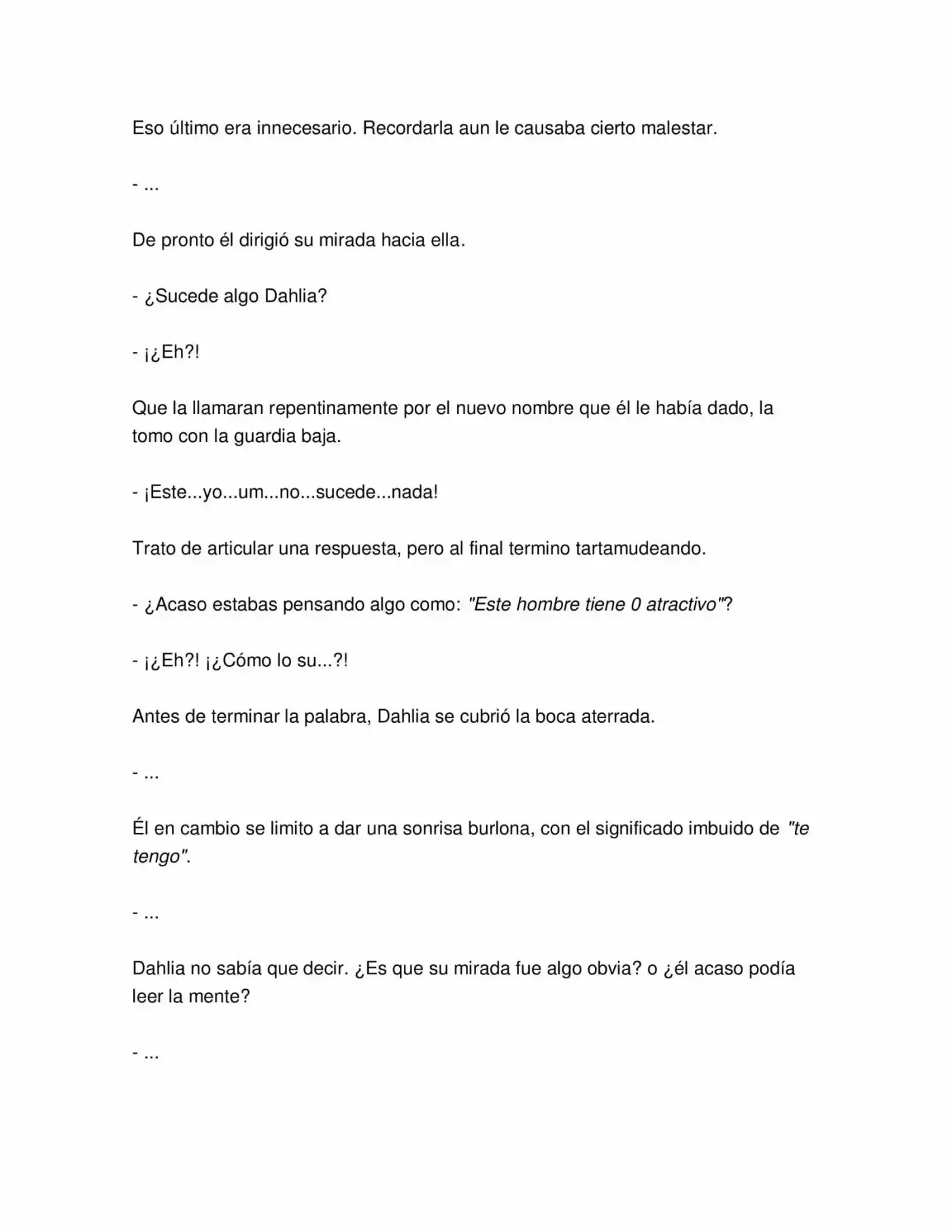 Eso último era innecesario. Recordarla aun le causaba cierto malestar.

- ...

De pronto él dirigió su mirada hacia ella.

- ¿Sucede algo Dahlia?

- ¡¿Eh?!

Que la llamaran repentinamente por el nuevo nombre que él le había dado, la tomo con la guardia baja.

- ¡Este...yo...um...no...sucede...nada!

Trato de articular una respuesta, pero al final termino tartamudeando.

- ¿Acaso estabas pensando algo como: "Este hombre tiene 0 atractivo"?

- ¡¿Eh?! ¡¿Cómo lo su...?!

Antes de terminar la palabra, Dahlia se cubrió la boca aterrada.

- ...

Él en cambio se limito a dar una sonrisa burlona, con el significado imbuido de "te tengo".

- ...

Dahlia no sabía que decir. ¿Es que su mirada fue algo obvia? o ¿él acaso podía leer la mente?

- ...